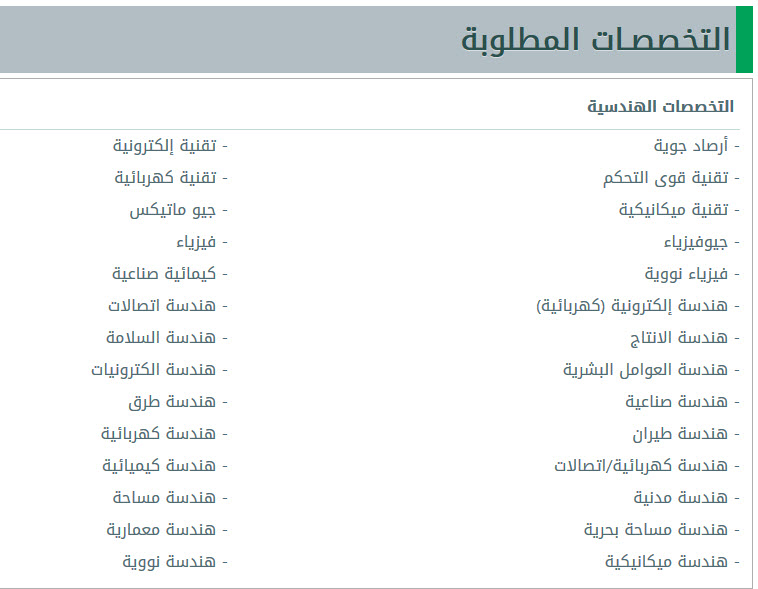 التخصصات المطلوبة

التخصصات الهندسية

- أرصاد جوية
- تقنية قوى التحكم
- تقنية ميكانيكية
- جيوفيزياء
- فيزياء نووية
- هندسة إلكترونية (كهربائية)
- هندسة الانتاج
- هندسة العوامل البشرية
- هندسة صناعية
- هندسة طيران
- هندسة كهربائية/اتصالات
- هندسة مدنية
- هندسة مساحة بحرية
- هندسة ميكانيكية

- تقنية إلكترونية
- تقنية كهربائية
- جيو ماتيكس
- فيزياء
- كيمائية صناعية
- هندسة اتصالات
- هندسة السلامة
- هندسة الكترونيات
- هندسة طرق
- هندسة كهربائية
- هندسة كيميائية
- هندسة مساحة
- هندسة معمارية
- هندسة نووية